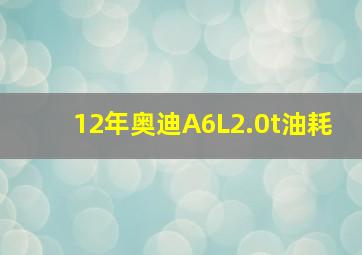 12年奥迪A6L2.0t油耗